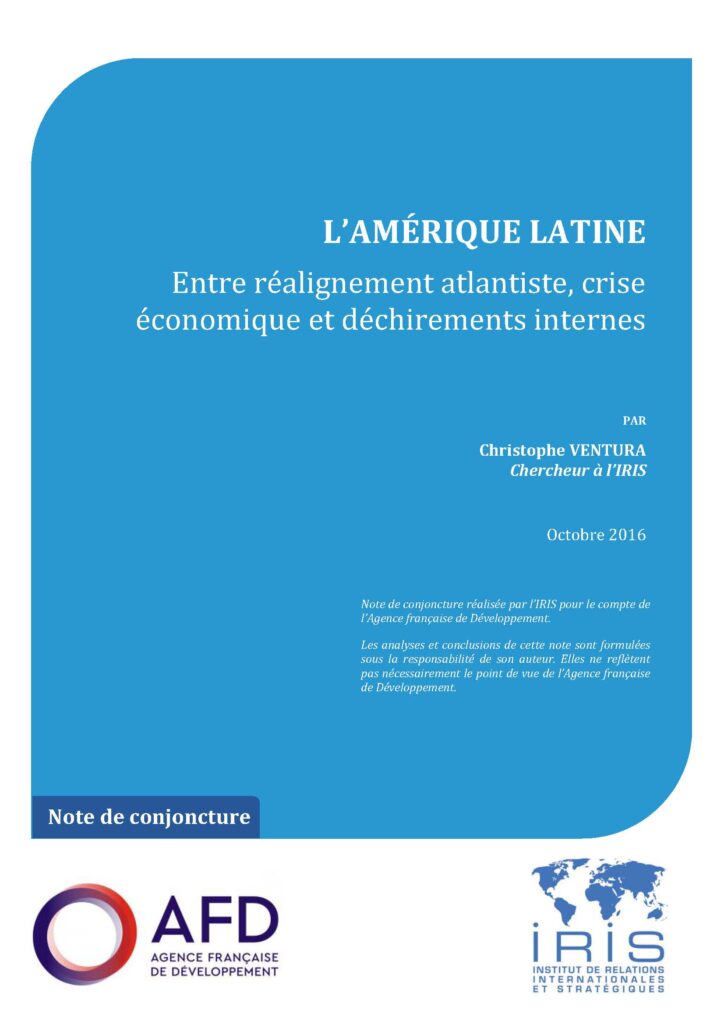 L'AMÉRIQUE LATINE

Entre réalignement atlantiste, crise économique et déchirements internes

PAR

Christophe VENTURA
Chercheur à l'IRIS

Octobre 2016

Note de conjoncture réalisée par l'IRIS pour le compte de l'Agence française de Développement.

Les analyses et conclusions de cette note sont formulées sous la responsabilité de son auteur. Elles ne reflètent pas nécessairement le point de vue de l'Agence française de Développement.

Note de conjoncture

AFD
AGENCE FRANÇAISE DE DÉVELOPPEMENT

IRIS
INSTITUT DE RELATIONS INTERNATIONALES ET STRATÉGIQUES